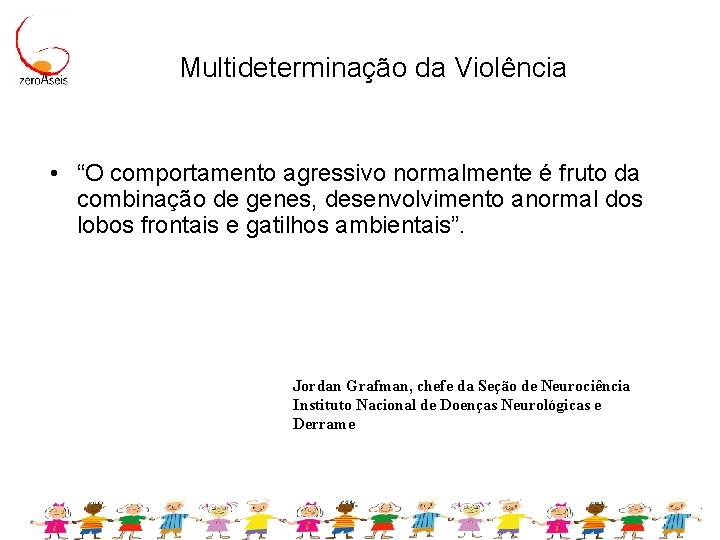 zeroAseis

Multideterminação da Violência

• "O comportamento agressivo normalmente é fruto da combinação de genes, desenvolvimento anormal dos lobos frontais e gatilhos ambientais".

Jordan Grafman, chefe da Seção de Neurociência
Instituto Nacional de Doenças Neurológicas e
Derrame